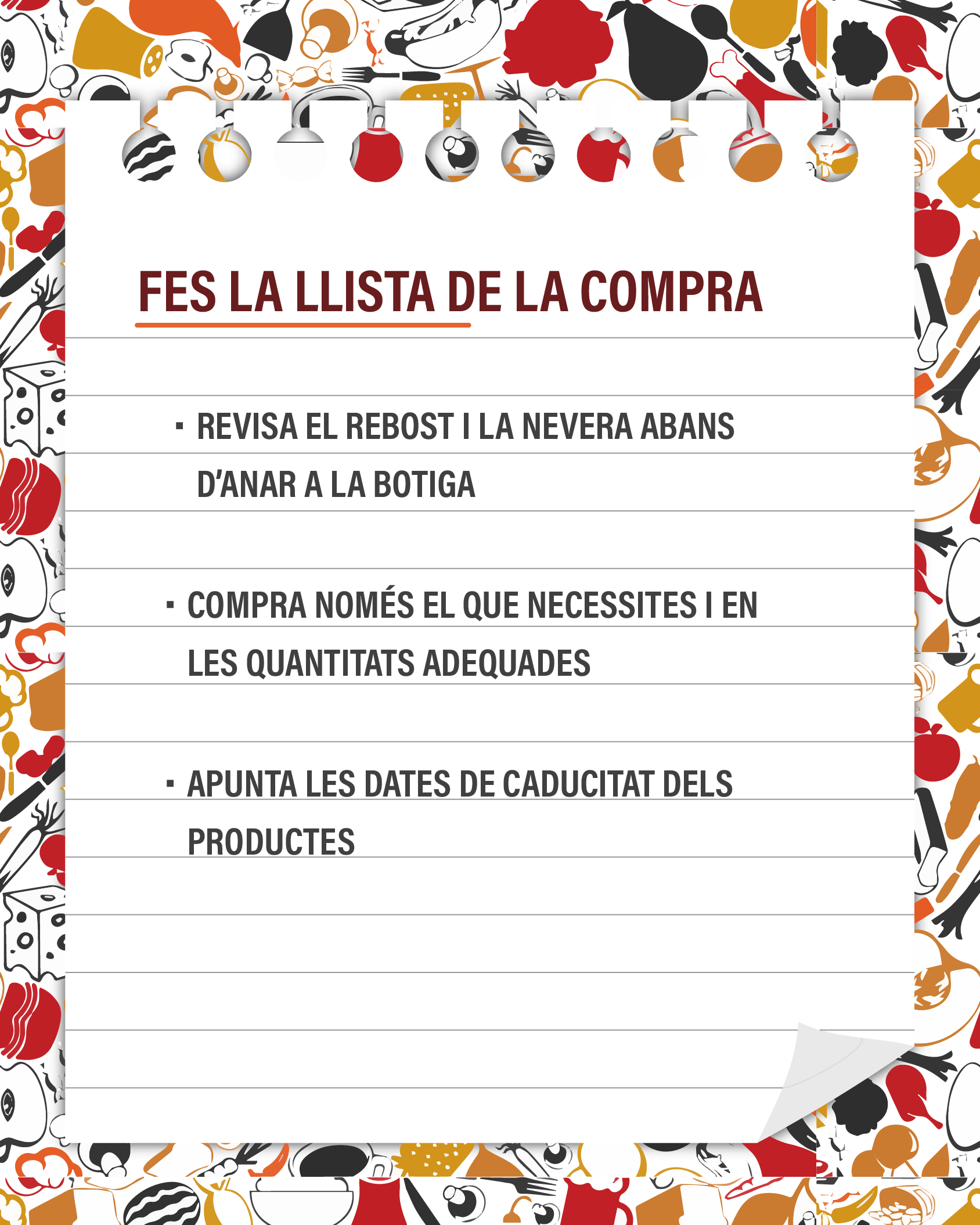 FES LA LLISTA DE LA COMPRA

▪ REVISA EL REBOST I LA NEVERA ABANS D'ANAR A LA BOTIGA

▪ COMPRA NOMÉS EL QUE NECESSITES I EN LES QUANTITATS ADEQUADES

▪ APUNTA LES DATES DE CADUCITAT DELS PRODUCTES